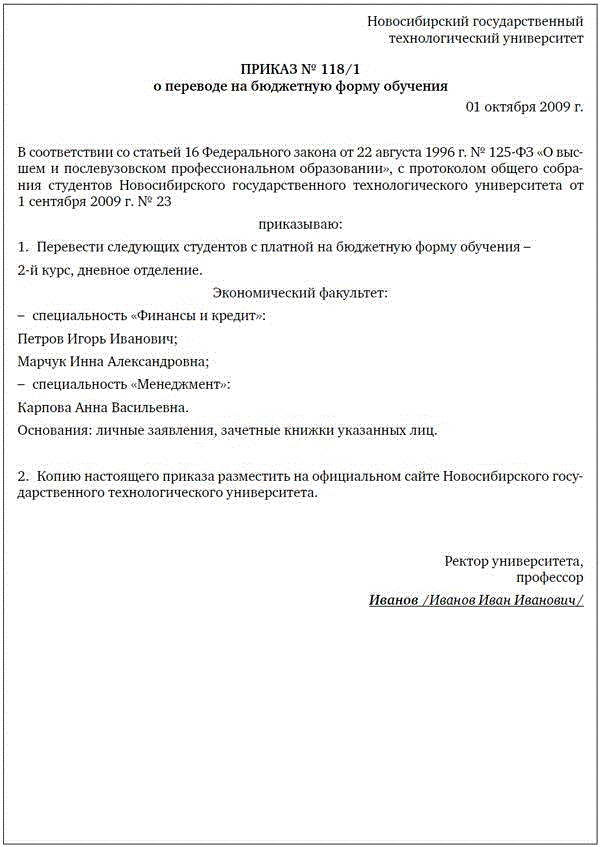 Новосибирский государственный технологический университет

ПРИКАЗ № 118/1
о переводе на бюджетную форму обучения

01 октября 2009 г.

В соответствии со статьей 16 Федерального закона от 22 августа 1996 г. № 125-ФЗ «О высшем и послевузовском профессиональном образовании», с протоколом общего собрания студентов Новосибирского государственного технологического университета от 1 сентября 2009 г. № 23

приказываю:

1. Перевести следующих студентов с платной на бюджетную форму обучения –

2-й курс, дневное отделение.

Экономический факультет:

– специальность «Финансы и кредит»:

Петров Игорь Иванович;

Марчук Инна Александровна;

– специальность «Менеджмент»:

Карпова Анна Васильевна.

Основания: личные заявления, зачетные книжки указанных лиц.

2. Копию настоящего приказа разместить на официальном сайте Новосибирского государственного технологического университета.

Ректор университета,
профессор

Иванов /Иванов Иван Иванович/